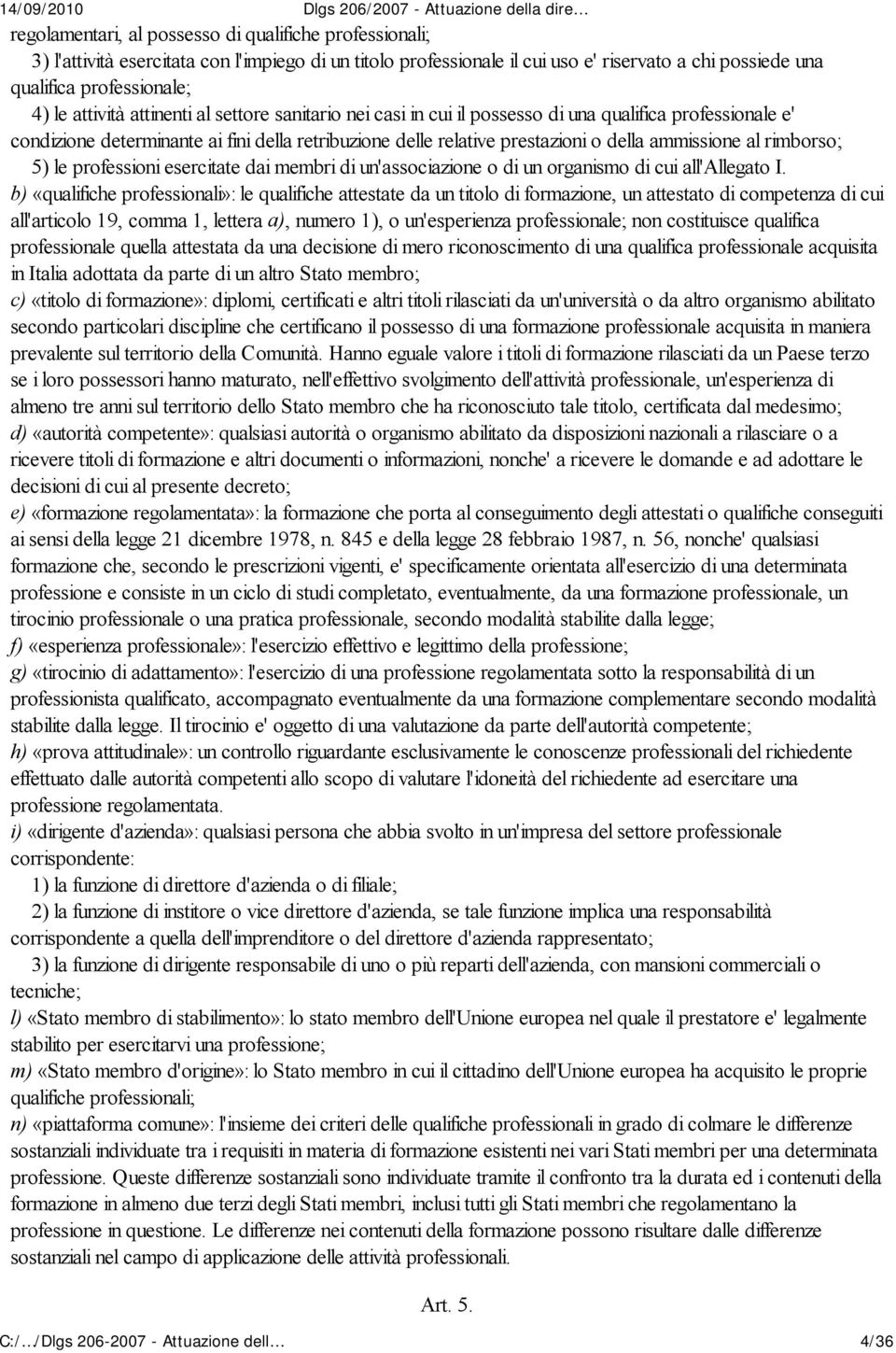 14/09/2010 Dlgs 206/2007 - Attuazione della dire…

regolamentari, al possesso di qualifiche professionali;

3) l'attività esercitata con l'impiego di un titolo professionale il cui uso e' riservato a chi possiede una qualifica professionale;

4) le attività attinenti al settore sanitario nei casi in cui il possesso di una qualifica professionale e' condizione determinante ai fini della retribuzione delle relative prestazioni o della ammissione al rimborso;

5) le professioni esercitate dai membri di un'associazione o di un organismo di cui all'Allegato I.

b) «qualifiche professionali»: le qualifiche attestate da un titolo di formazione, un attestato di competenza di cui all'articolo 19, comma 1, lettera a), numero 1), o un'esperienza professionale; non costituisce qualifica professionale quella attestata da una decisione di mero riconoscimento di una qualifica professionale acquisita in Italia adottata da parte di un altro Stato membro;

c) «titolo di formazione»: diplomi, certificati e altri titoli rilasciati da un'università o da altro organismo abilitato secondo particolari discipline che certificano il possesso di una formazione professionale acquisita in maniera prevalente sul territorio della Comunità. Hanno eguale valore i titoli di formazione rilasciati da un Paese terzo se i loro possessori hanno maturato, nell'effettivo svolgimento dell'attività professionale, un'esperienza di almeno tre anni sul territorio dello Stato membro che ha riconosciuto tale titolo, certificata dal medesimo;

d) «autorità competente»: qualsiasi autorità o organismo abilitato da disposizioni nazionali a rilasciare o a ricevere titoli di formazione e altri documenti o informazioni, nonche' a ricevere le domande e ad adottare le decisioni di cui al presente decreto;

e) «formazione regolamentata»: la formazione che porta al conseguimento degli attestati o qualifiche conseguiti ai sensi della legge 21 dicembre 1978, n. 845 e della legge 28 febbraio 1987, n. 56, nonche' qualsiasi formazione che, secondo le prescrizioni vigenti, e' specificamente orientata all'esercizio di una determinata professione e consiste in un ciclo di studi completato, eventualmente, da una formazione professionale, un tirocinio professionale o una pratica professionale, secondo modalità stabilite dalla legge;

f) «esperienza professionale»: l'esercizio effettivo e legittimo della professione;

g) «tirocinio di adattamento»: l'esercizio di una professione regolamentata sotto la responsabilità di un professionista qualificato, accompagnato eventualmente da una formazione complementare secondo modalità stabilite dalla legge. Il tirocinio e' oggetto di una valutazione da parte dell'autorità competente;

h) «prova attitudinale»: un controllo riguardante esclusivamente le conoscenze professionali del richiedente effettuato dalle autorità competenti allo scopo di valutare l'idoneità del richiedente ad esercitare una professione regolamentata.

i) «dirigente d'azienda»: qualsiasi persona che abbia svolto in un'impresa del settore professionale corrispondente:

1) la funzione di direttore d'azienda o di filiale;

2) la funzione di institore o vice direttore d'azienda, se tale funzione implica una responsabilità corrispondente a quella dell'imprenditore o del direttore d'azienda rappresentato;

3) la funzione di dirigente responsabile di uno o più reparti dell'azienda, con mansioni commerciali o tecniche;

l) «Stato membro di stabilimento»: lo stato membro dell'Unione europea nel quale il prestatore e' legalmente stabilito per esercitarvi una professione;

m) «Stato membro d'origine»: lo Stato membro in cui il cittadino dell'Unione europea ha acquisito le proprie qualifiche professionali;

n) «piattaforma comune»: l'insieme dei criteri delle qualifiche professionali in grado di colmare le differenze sostanziali individuate tra i requisiti in materia di formazione esistenti nei vari Stati membri per una determinata professione. Queste differenze sostanziali sono individuate tramite il confronto tra la durata ed i contenuti della formazione in almeno due terzi degli Stati membri, inclusi tutti gli Stati membri che regolamentano la professione in questione. Le differenze nei contenuti della formazione possono risultare dalle differenze sostanziali nel campo di applicazione delle attività professionali.

Art. 5.

C:/…/Dlgs 206-2007 - Attuazione dell… 4/36